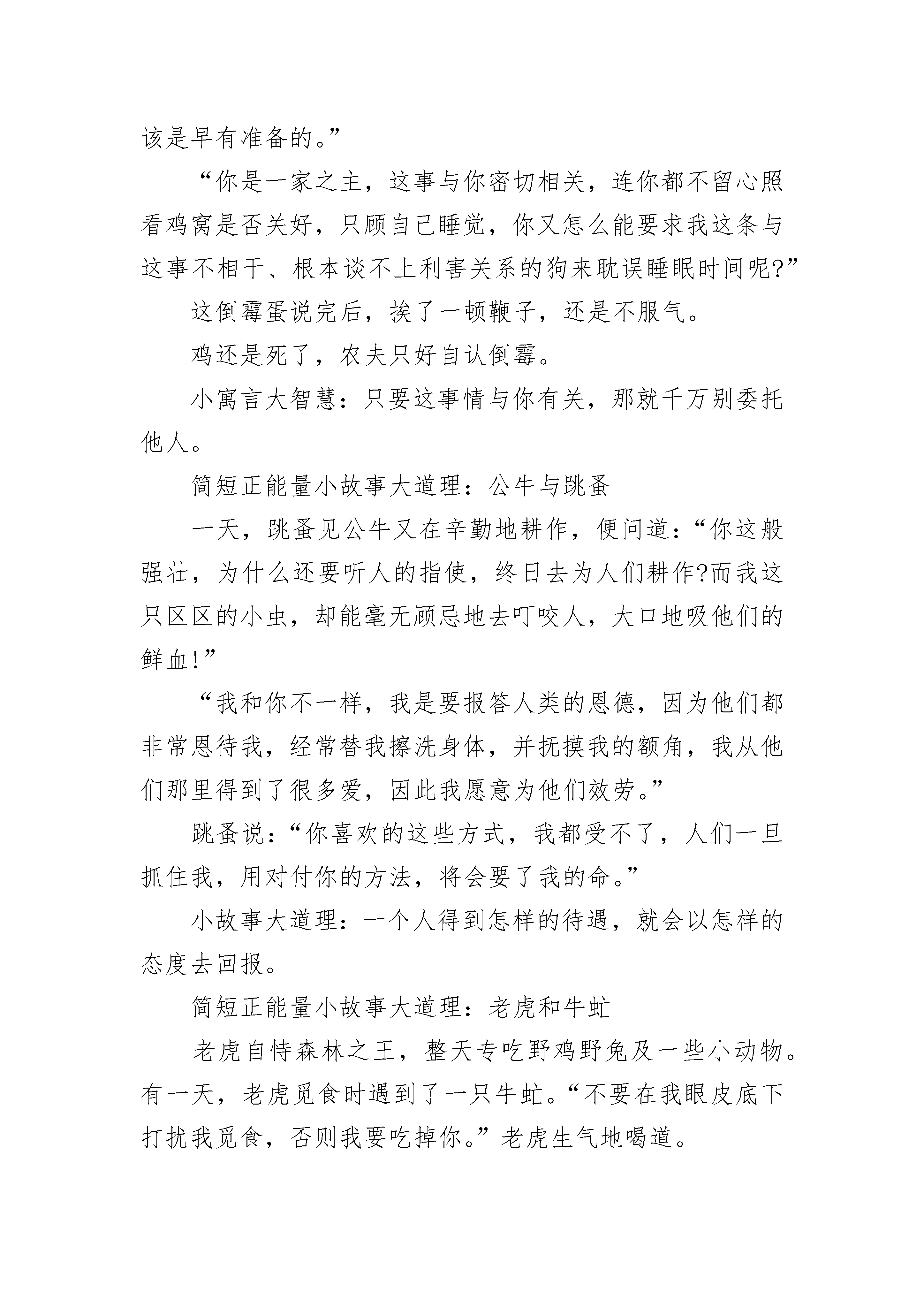 该是早有准备的。”

“你是一家之主，这事与你密切相关，连你都不留心照看鸡窝是否关好，只顾自己睡觉，你又怎么能要求我这条与这事不相干、根本谈不上利害关系的狗来耽误睡眠时间呢?”

这倒霉蛋说完后，挨了一顿鞭子，还是不服气。

鸡还是死了，农夫只好自认倒霉。

小寓言大智慧：只要这事情与你有关，那就千万别委托他人。

简短正能量小故事大道理：公牛与跳蚤

一天，跳蚤见公牛又在辛勤地耕作，便问道：“你这般强壮，为什么还要听人的指使，终日去为人们耕作?而我这只区区的小虫，却能毫无顾忌地去叮咬人，大口地吸他们的鲜血!”

“我和你不一样，我是要报答人类的恩德，因为他们都非常恩待我，经常替我擦洗身体，并抚摸我的额角，我从他们那里得到了很多爱，因此我愿意为他们效劳。”

跳蚤说：“你喜欢的这些方式，我都受不了，人们一旦抓住我，用对付你的方法，将会要了我的命。”

小故事大道理：一个人得到怎样的待遇，就会以怎样的态度去回报。

简短正能量小故事大道理：老虎和牛虻

老虎自恃森林之王，整天专吃野鸡野兔及一些小动物。有一天，老虎觅食时遇到了一只牛虻。“不要在我眼皮底下打扰我觅食，否则我要吃掉你。”老虎生气地喝道。